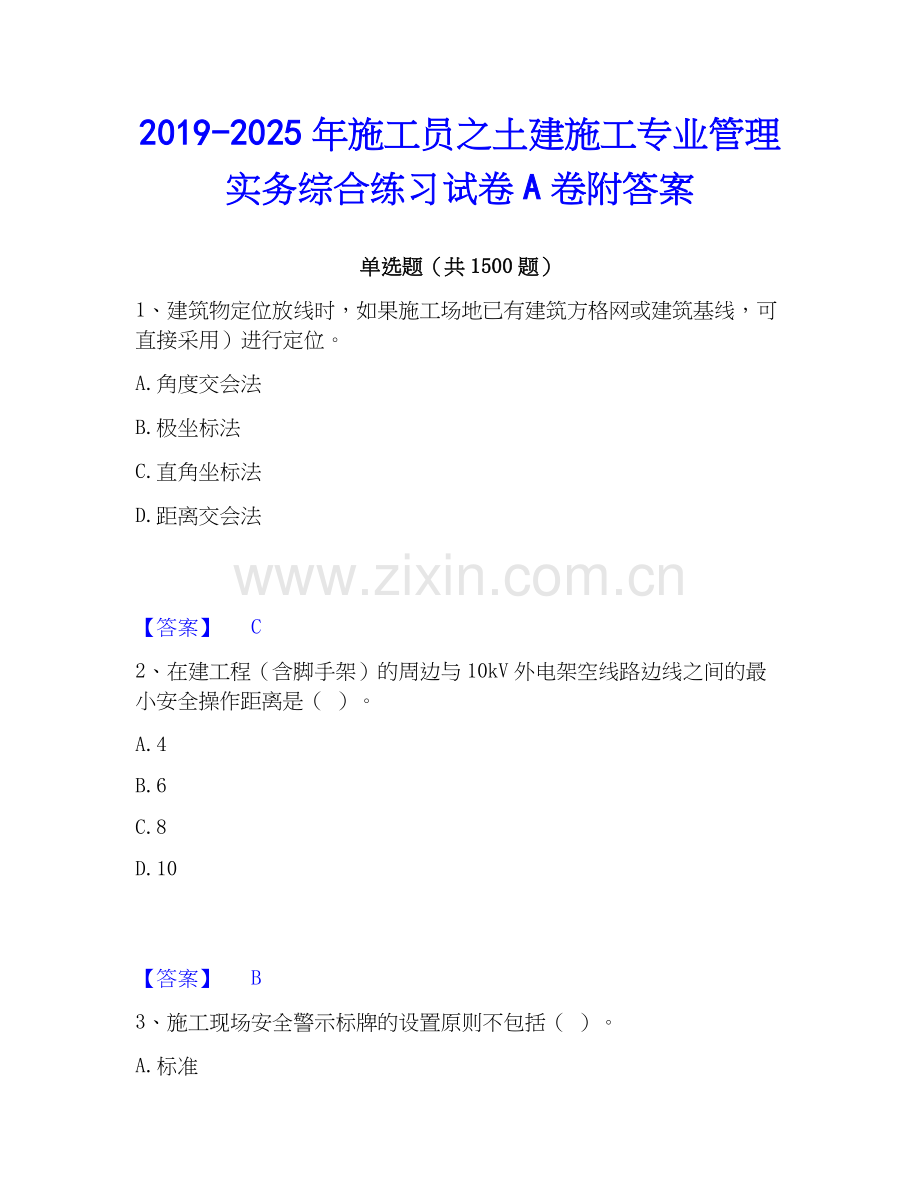 2019-2025年施工员之土建施工专业管理实务综合练习试卷A卷附答案

单选题（共1500题）

1、建筑物定位放线时，如果施工场地已有建筑方格网或建筑基线，可直接采用）进行定位。

A.角度交会法

B.极坐标法

C.直角坐标法

D.距离交会法

【答案】 C

2、在建工程（含脚手架）的周边与10kV外电架空线路边线之间的最小安全操作距离是（ ）。

A.4

B.6

C.8

D.10

【答案】 B

3、施工现场安全警示标牌的设置原则不包括（ ）。

A.标准

www.zixin.com.cn